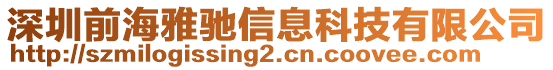 深圳前海雅驰信息科技有限公司
http://szmilogissing2.cn.coovee.com